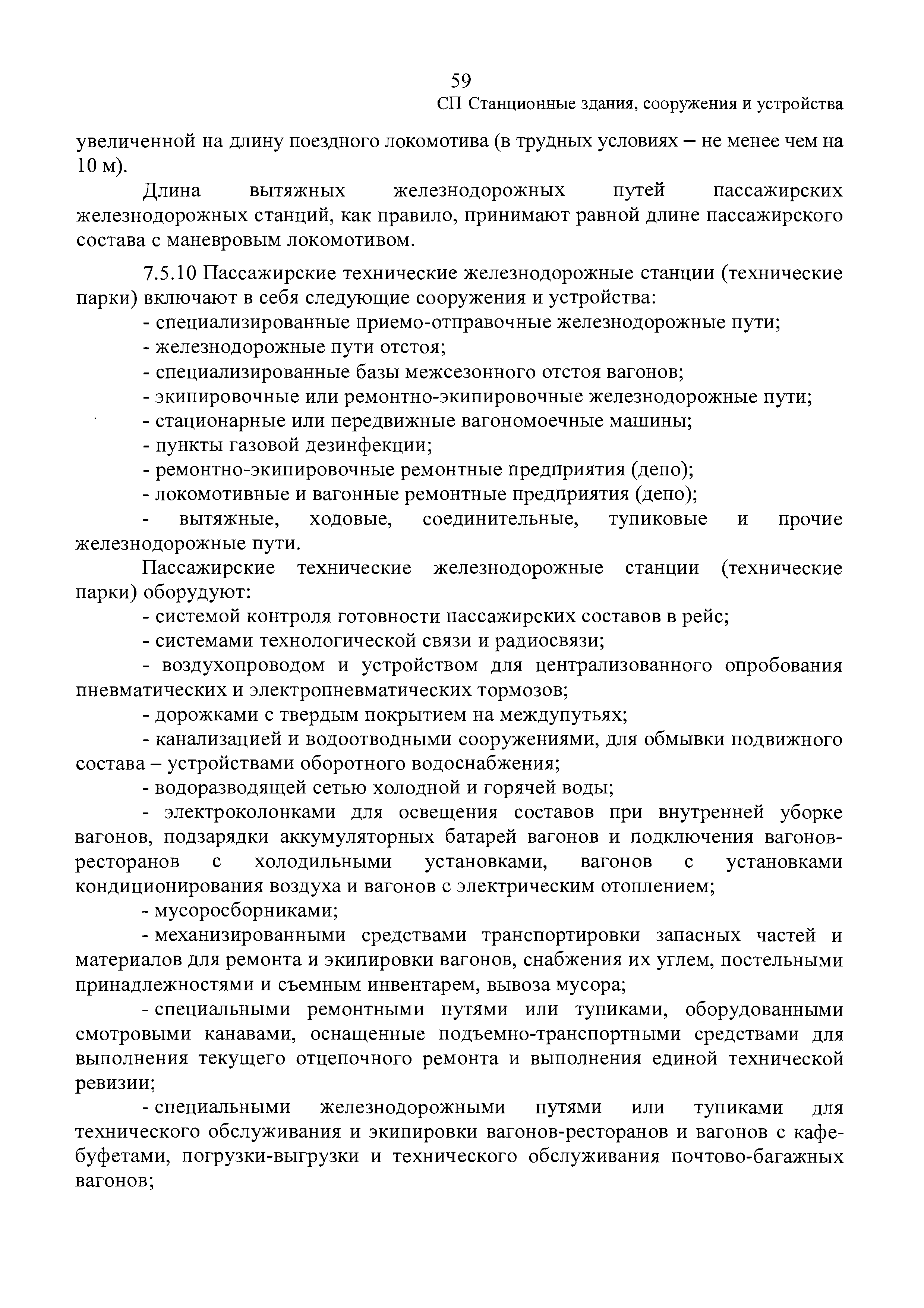 59

СП Станционные здания, сооружения и устройства

увеличенной на длину поездного локомотива (в трудных условиях – не менее чем на 10 м).

Длина вытяжных железнодорожных путей пассажирских железнодорожных станций, как правило, принимают равной длине пассажирского состава с маневровым локомотивом.

7.5.10 Пассажирские технические железнодорожные станции (технические парки) включают в себя следующие сооружения и устройства:

- специализированные приемо-отправочные железнодорожные пути;
- железнодорожные пути отстоя;
- специализированные базы межсезонного отстоя вагонов;
- экипировочные или ремонтно-экипировочные железнодорожные пути;
- стационарные или передвижные вагономоечные машины;
- пункты газовой дезинфекции;
- ремонтно-экипировочные ремонтные предприятия (депо);
- локомотивные и вагонные ремонтные предприятия (депо);
- вытяжные, ходовые, соединительные, тупиковые и прочие железнодорожные пути.

Пассажирские технические железнодорожные станции (технические парки) оборудуют:

- системой контроля готовности пассажирских составов в рейс;
- системами технологической связи и радиосвязи;
- воздухопроводом и устройством для централизованного опробования пневматических и электропневматических тормозов;
- дорожками с твердым покрытием на междупутьях;
- канализацией и водоотводными сооружениями, для обмывки подвижного состава – устройствами оборотного водоснабжения;
- водоразводящей сетью холодной и горячей воды;
- электроколонками для освещения составов при внутренней уборке вагонов, подзарядки аккумуляторных батарей вагонов и подключения вагонов-ресторанов с холодильными установками, вагонов с установками кондиционирования воздуха и вагонов с электрическим отоплением;
- мусоросборниками;
- механизированными средствами транспортировки запасных частей и материалов для ремонта и экипировки вагонов, снабжения их углем, постельными принадлежностями и съемным инвентарем, вывоза мусора;
- специальными ремонтными путями или тупиками, оборудованными смотровыми канавами, оснащенные подъемно-транспортными средствами для выполнения текущего отцепочного ремонта и выполнения единой технической ревизии;
- специальными железнодорожными путями или тупиками для технического обслуживания и экипировки вагонов-ресторанов и вагонов с кафе-буфетами, погрузки-выгрузки и технического обслуживания почтово-багажных вагонов;